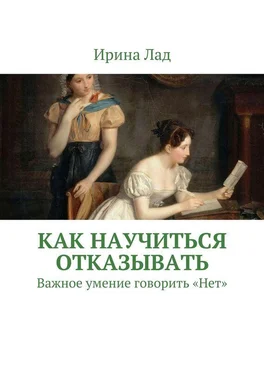 Ирина Лад

КАК НАУЧИТЬСЯ ОТКАЗЫВАТЬ

Важное умение говорить «Нет»